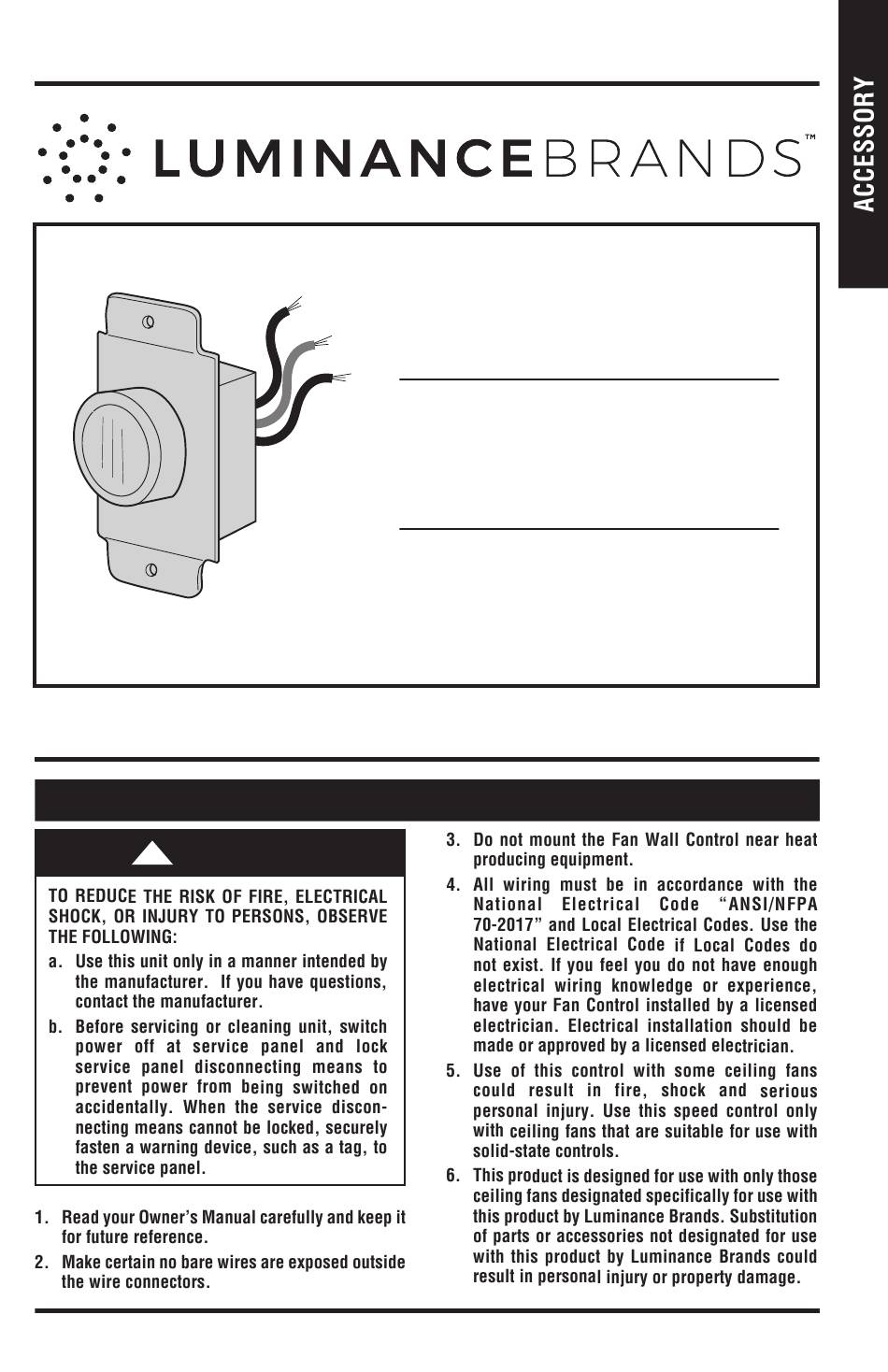 ACCESSORY

LUMINANCEBRANDS™

TO REDUCE THE RISK OF FIRE, ELECTRICAL SHOCK, OR INJURY TO PERSONS, OBSERVE THE FOLLOWING:

a. Use this unit only in a manner intended by the manufacturer. If you have questions, contact the manufacturer.

b. Before servicing or cleaning unit, switch power off at service panel and lock service panel disconnecting means to prevent power from being switched on accidentally. When the service disconnecting means cannot be locked, securely fasten a warning device, such as a tag, to the service panel.

1. Read your Owner's Manual carefully and keep it for future reference.

2. Make certain no bare wires are exposed outside the wire connectors.

3. Do not mount the Fan Wall Control near heat producing equipment.

4. All wiring must be in accordance with the National Electrical Code "ANSI/NFPA 70-2017" and Local Electrical Codes. Use the National Electrical Code if Local Codes do not exist. If you feel you do not have enough electrical wiring knowledge or experience, have your Fan Control installed by a licensed electrician. Electrical installation should be made or approved by a licensed electrician.

5. Use of this control with some ceiling fans could result in fire, shock and serious personal injury. Use this speed control only with ceiling fans that are suitable for use with solid-state controls.

6. This product is designed for use with only those ceiling fans designated specifically for use with this product by Luminance Brands. Substitution of parts or accessories not designated for use with this product by Luminance Brands could result in personal injury or property damage.